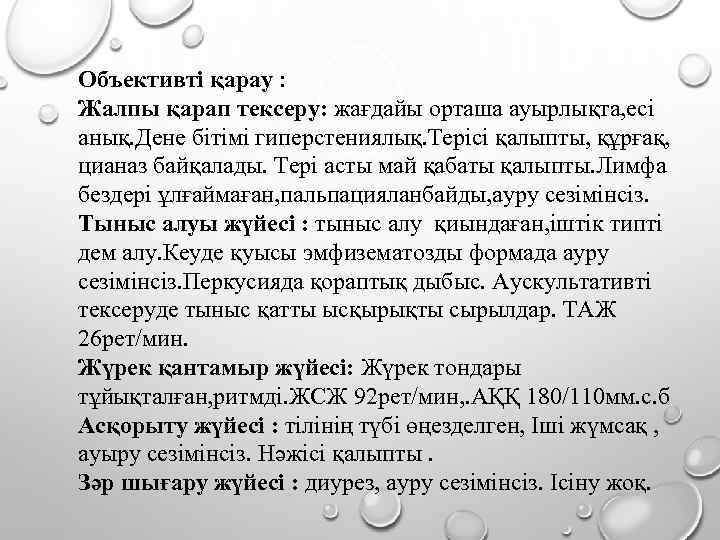 Объективті қарау :
Жалпы қарап тексеру: жағдайы орташа ауырлықта,есі анық.Дене бітімі гиперстениялық.Терісі қалыпты, құрғақ, цианаз байқалады. Тері асты май қабаты қалыпты.Лимфа бездері ұлғаймаған,пальпацияланбайды,ауру сезімінсіз.
Тыныс алуы жүйесі : тыныс алу қиындаған,іштік типті дем алу.Кеуде қуысы эмфизематозды формада ауру сезімінсіз.Перкусияда қораптық дыбыс. Аускультативті тексеруде тыныс қатты ысқырықты сырылдар. ТАЖ 26рет/мин.
Жүрек қантамыр жүйесі: Жүрек тондары тұйықталған,ритмді.ЖСЖ 92рет/мин,.АҚҚ 180/110мм.с.б
Асқорыту жүйесі : тілінің түбі өңезделген, Іші жұмсақ , ауыру сезімінсіз. Нәжісі қалыпты .
Зәр шығару жүйесі : диурез, ауру сезімінсіз. Ісіну жоқ.